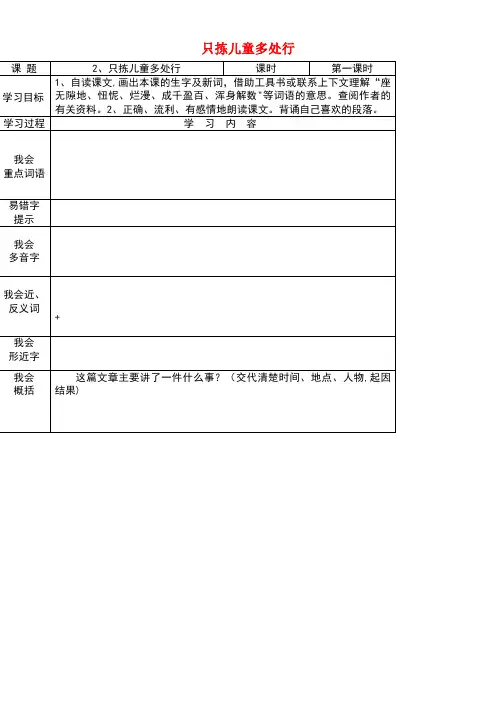 只拣儿童多处行

| 课 题 | 2、只拣儿童多处行 | 课时 | 第一课时 |
|---|---|---|---|
| 学习目标 | 1、自读课文,画出本课的生字及新词,借助工具书或联系上下文理解“座无隙地、忸怩、烂漫、成千盈百、浑身解数”等词语的意思。查阅作者的有关资料。2、正确、流利、有感情地朗读课文。背诵自己喜欢的段落。 | | |
| 学习过程 | 学 习 内 容 | | |
| 我会重点词语 | | | |
| 易错字提示 | | | |
| 我会多音字 | | | |
| 我会近、反义词 | + | | |
| 我会形近字 | | | |
| 我会概括 | 这篇文章主要讲了一件什么事?(交代清楚时间、地点、人物,起因结果) | | |